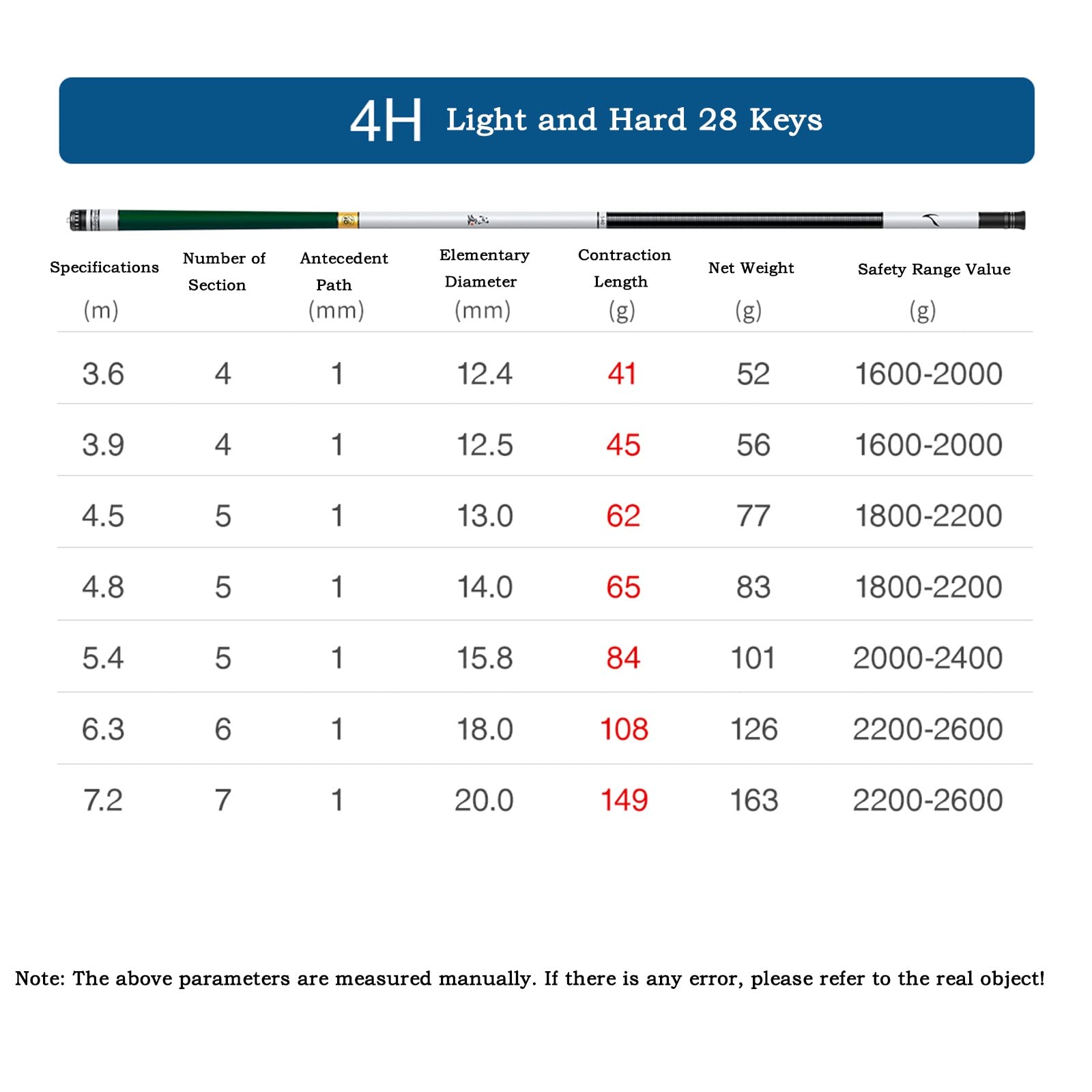 4H Light and Hard 28 Keys

| Specifications (m) | Number of Section | Antecedent Path (mm) | Elementary Diameter (mm) | Contraction Length (g) | Net Weight (g) | Safety Range Value (g) |
|---|---|---|---|---|---|---|
| 3.6 | 4 | 1 | 12.4 | 41 | 52 | 1600-2000 |
| 3.9 | 4 | 1 | 12.5 | 45 | 56 | 1600-2000 |
| 4.5 | 5 | 1 | 13.0 | 62 | 77 | 1800-2200 |
| 4.8 | 5 | 1 | 14.0 | 65 | 83 | 1800-2200 |
| 5.4 | 5 | 1 | 15.8 | 84 | 101 | 2000-2400 |
| 6.3 | 6 | 1 | 18.0 | 108 | 126 | 2200-2600 |
| 7.2 | 7 | 1 | 20.0 | 149 | 163 | 2200-2600 |

Note: The above parameters are measured manually. If there is any error, please refer to the real object!